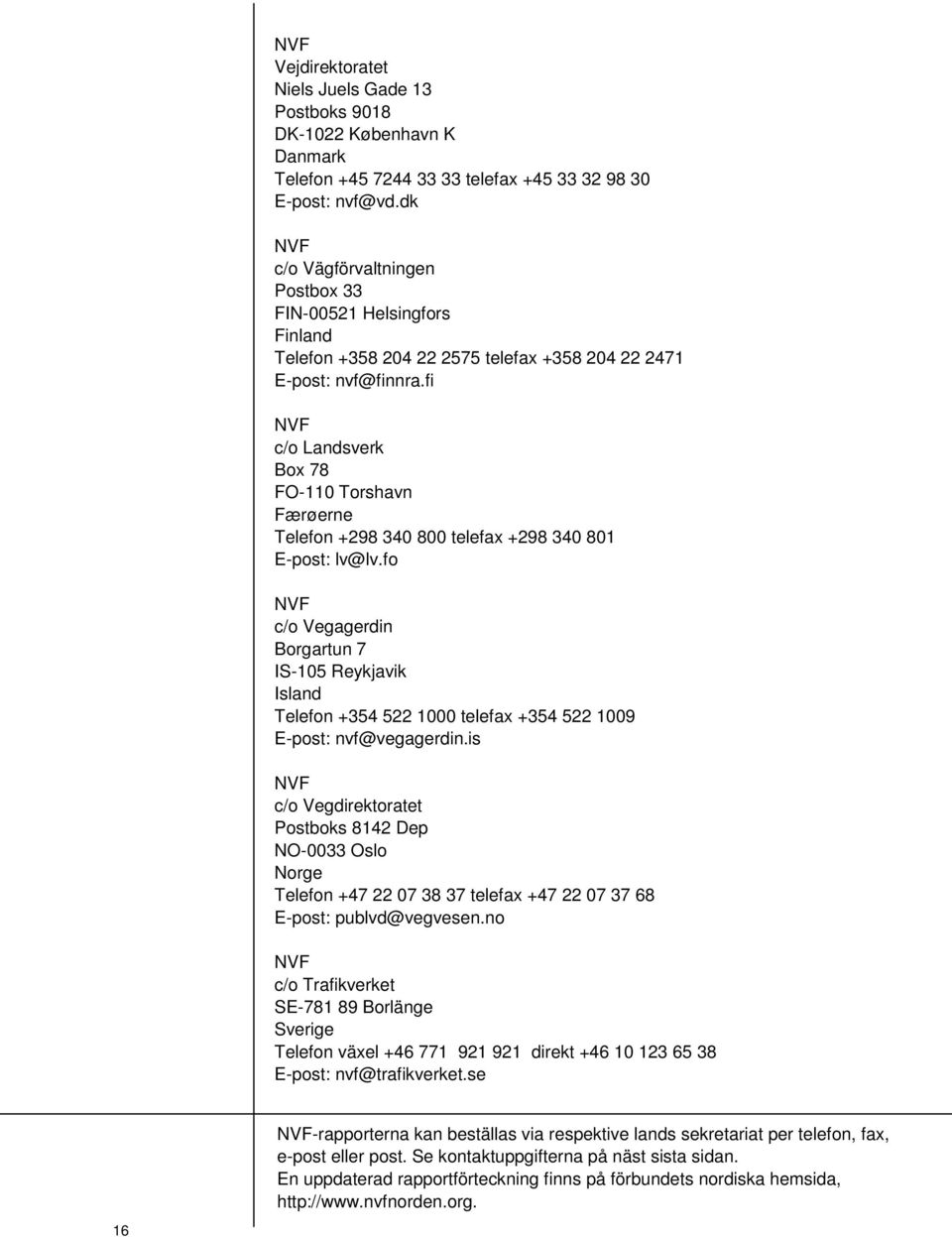 NVF
Vejdirektoratet
Niels Juels Gade 13
Postboks 9018
DK-1022 København K
Danmark
Telefon +45 7244 33 33 telefax +45 33 32 98 30
E-post: nvf@vd.dk

NVF
c/o Vägförvaltningen
Postbox 33
FIN-00521 Helsingfors
Finland
Telefon +358 204 22 2575 telefax +358 204 22 2471
E-post: nvf@finnra.fi

NVF
c/o Landsverk
Box 78
FO-110 Torshavn
Færøerne
Telefon +298 340 800 telefax +298 340 801
E-post: lv@lv.fo

NVF
c/o Vegagerdin
Borgartun 7
IS-105 Reykjavik
Island
Telefon +354 522 1000 telefax +354 522 1009
E-post: nvf@vegagerdin.is

NVF
c/o Vegdirektoratet
Postboks 8142 Dep
NO-0033 Oslo
Norge
Telefon +47 22 07 38 37 telefax +47 22 07 37 68
E-post: publvd@vegvesen.no

NVF
c/o Trafikverket
SE-781 89 Borlänge
Sverige
Telefon växel +46 771 921 921 direkt +46 10 123 65 38
E-post: nvf@trafikverket.se

NVF-rapporterna kan beställas via respektive lands sekretariat per telefon, fax, e-post eller post. Se kontaktuppgifterna på näst sista sidan.
En uppdaterad rapportförteckning finns på förbundets nordiska hemsida, http://www.nvfnorden.org.

16